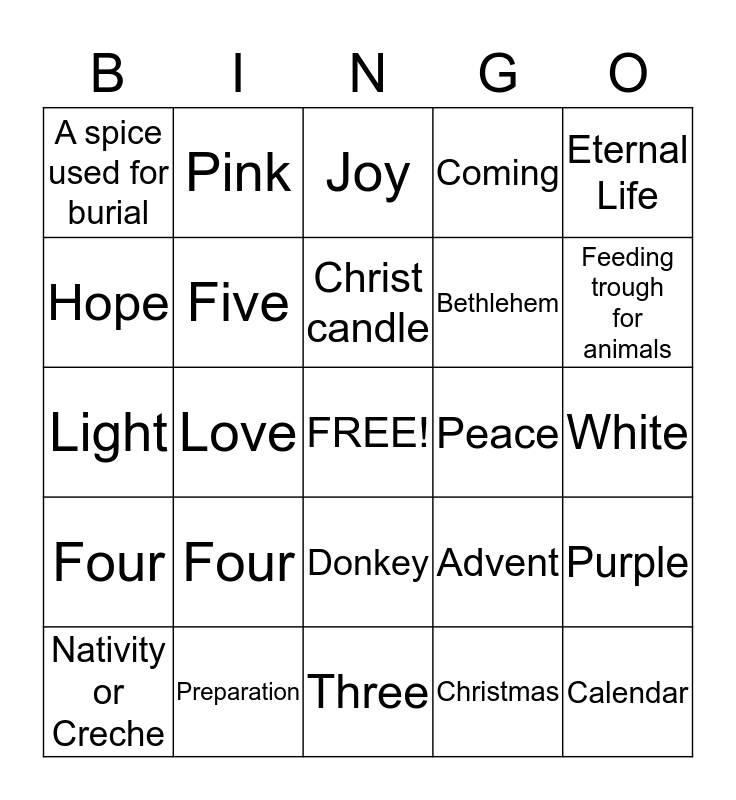 | B | I | N | G | O |
|---|---|---|---|---|
| A spice used for burial | Pink | Joy | Coming | Eternal Life |
| Hope | Five | Christ candle | Bethlehem | Feeding trough for animals |
| Light | Love | FREE! | Peace | White |
| Four | Four | Donkey | Advent | Purple |
| Nativity or Creche | Preparation | Three | Christmas | Calendar |